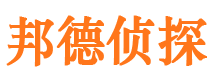 邦德侦探